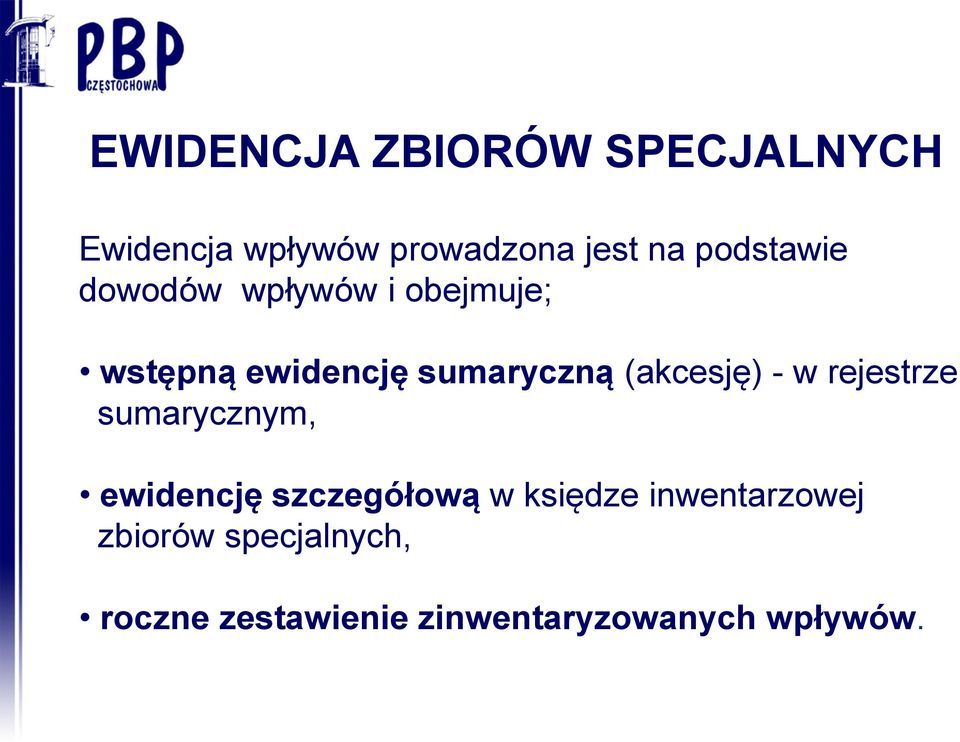 PBP
CZĘSTOCHOWA

EWIDENCJA ZBIORÓW SPECJALNYCH

Ewidencja wpływów prowadzona jest na podstawie dowodów wpływów i obejmuje;

• wstępną ewidencję sumaryczną (akcesję) - w rejestrze sumarycznym,

• ewidencję szczegółową w księdze inwentarzowej zbiorów specjalnych,

• roczne zestawienie zinwentaryzowanych wpływów.